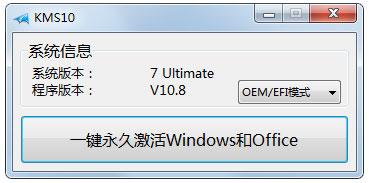 KMS10

系统信息

系统版本： 7 Ultimate
程序版本： V10.8

OEM/EFI模式

一键永久激活Windows和Office